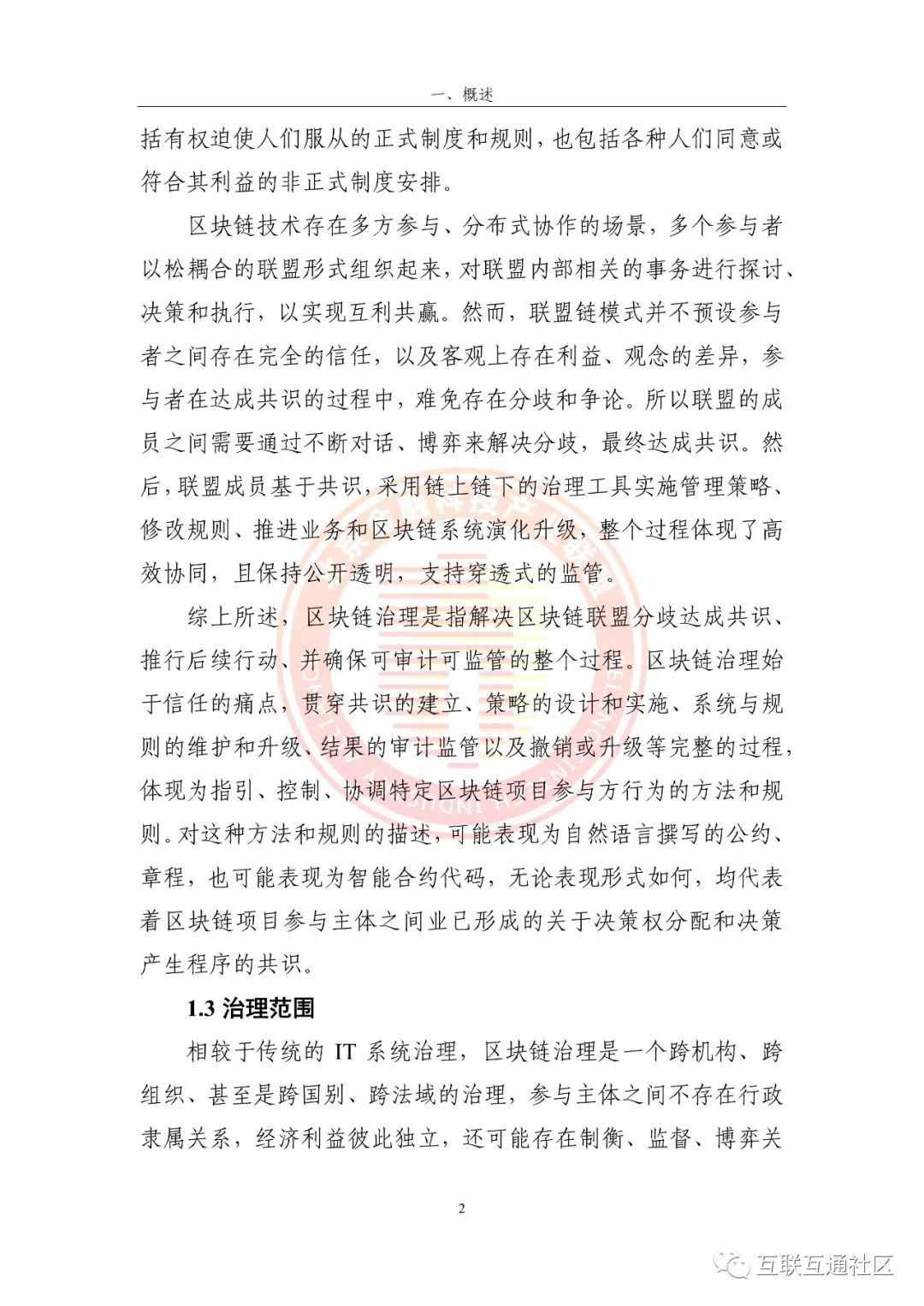 一、概述

括有权迫使人们服从的正式制度和规则，也包括各种人们同意或符合其利益的非正式制度安排。

区块链技术存在多方参与、分布式协作的场景，多个参与者以松耦合的联盟形式组织起来，对联盟内部相关的事务进行探讨、决策和执行，以实现互利共赢。然而，联盟链模式并不预设参与者之间存在完全的信任，以及客观上存在利益、观念的差异，参与者在达成共识的过程中，难免存在分歧和争论。所以联盟的成员之间需要通过不断对话、博弈来解决分歧，最终达成共识。然后，联盟成员基于共识，采用链上链下的治理工具实施管理策略、修改规则、推进业务和区块链系统演化升级，整个过程体现了高效协同，且保持公开透明，支持穿透式的监管。

综上所述，区块链治理是指解决区块链联盟分歧达成共识、推行后续行动、并确保可审计可监管的整个过程。区块链治理始于信任的痛点，贯穿共识的建立、策略的设计和实施、系统与规则的维护和升级、结果的审计监管以及撤销或升级等完整的过程，体现为指引、控制、协调特定区块链项目参与方行为的方法和规则。对这种方法和规则的描述，可能表现为自然语言撰写的公约、章程，也可能表现为智能合约代码，无论表现形式如何，均代表着区块链项目参与主体之间业已形成的关于决策权分配和决策产生程序的共识。

1.3 治理范围

相较于传统的 IT 系统治理，区块链治理是一个跨机构、跨组织、甚至是跨国别、跨法域的治理，参与主体之间不存在行政隶属关系，经济利益彼此独立，还可能存在制衡、监督、博弈关

2

互联互通社区